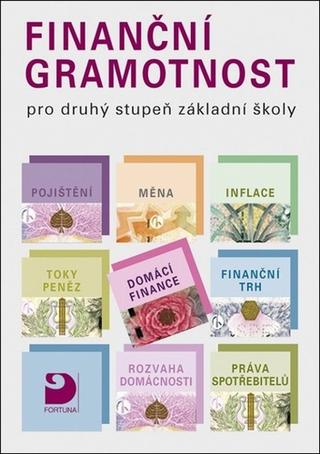 FINANČNÍ GRAMOTNOST

pro druhý stupeň základní školy

POJIŠTĚNÍ

MĚNA

INFLACE

TOKY PENĚZ

DOMÁCÍ FINANCE

FINANČNÍ TRH

FORTUNA

ROZVAHA DOMÁCNOSTI

PRÁVA SPOTŘEBITELŮ